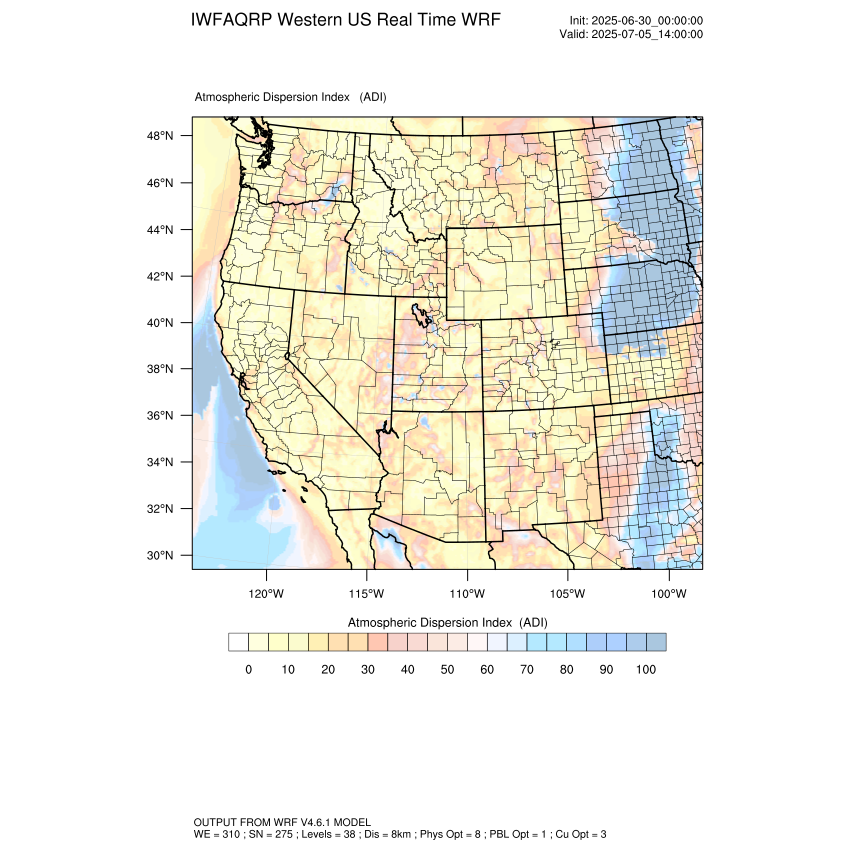 IWFAQRP Western US Real Time WRF

Init: 2025-06-30_00:00:00
Valid: 2025-07-05_14:00:00

Atmospheric Dispersion Index (ADI)

48°N
46°N
44°N
42°N
40°N
38°N
36°N
34°N
32°N
30°N

120°W 115°W 110°W 105°W 100°W

Atmospheric Dispersion Index (ADI)

0 10 20 30 40 50 60 70 80 90 100

OUTPUT FROM WRF V4.6.1 MODEL
WE = 310 ; SN = 275 ; Levels = 38 ; Dis = 8km ; Phys Opt = 8 ; PBL Opt = 1 ; Cu Opt = 3